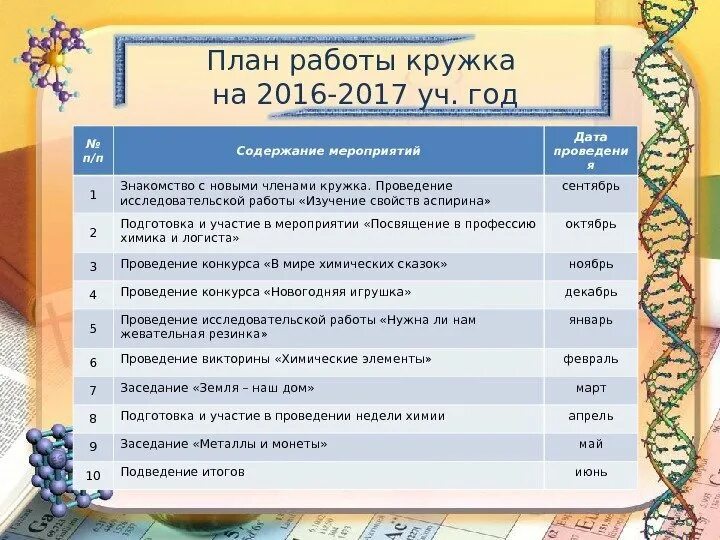 План работы кружка на 2016-2017 уч. год

| № п/п | Содержание мероприятий | Дата проведения |
|---|---|---|
| 1 | Знакомство с новыми членами кружка. Проведение исследовательской работы «Изучение свойств аспирина» | сентябрь |
| 2 | Подготовка и участие в мероприятии «Посвящение в профессию химика и логиста» | октябрь |
| 3 | Проведение конкурса «В мире химических сказок» | ноябрь |
| 4 | Проведение конкурса «Новогодняя игрушка» | декабрь |
| 5 | Проведение исследовательской работы «Нужна ли нам жевательная резинка» | январь |
| 6 | Проведение викторины «Химические элементы» | февраль |
| 7 | Заседание «Земля – наш дом» | март |
| 8 | Подготовка и участие в проведении недели химии | апрель |
| 9 | Заседание «Металлы и монеты» | май |
| 10 | Подведение итогов | июнь |